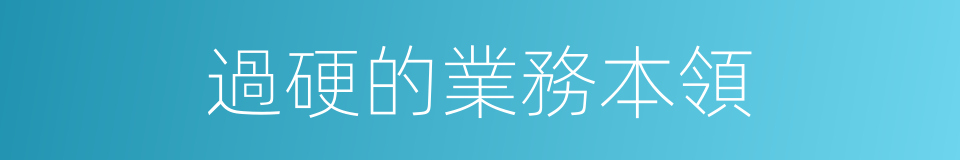 過硬的業務本領